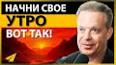 НАЧНИ СВОЕ
УТРО
ВОТ ТАК!